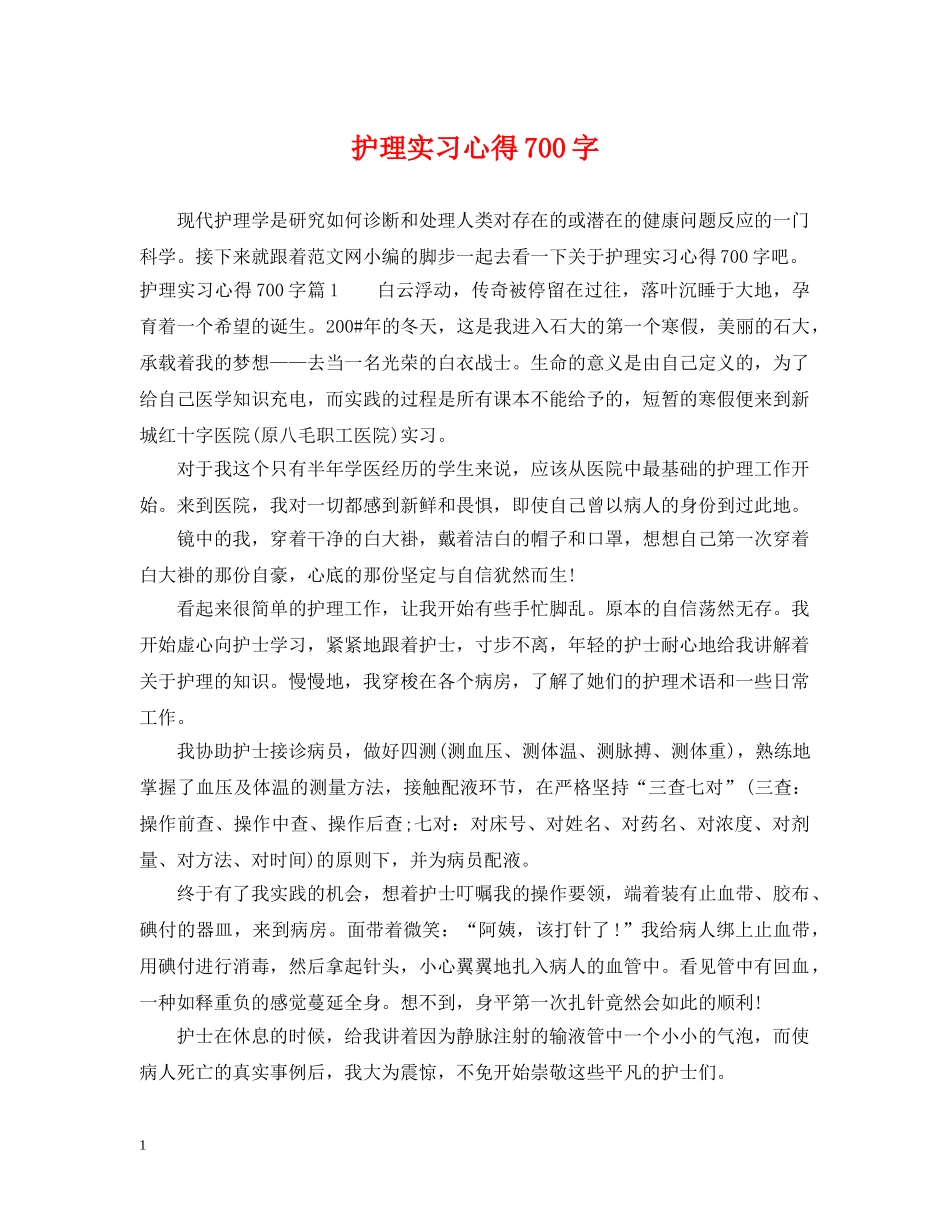 护理实习心得700字

现代护理学是研究如何诊断和处理人类对存在的或潜在的健康问题反应的一门科学。接下来就跟着范文网小编的脚步一起去看一下关于护理实习心得700字吧。护理实习心得700字篇1　　白云浮动，传奇被停留在过往，落叶沉睡于大地，孕育着一个希望的诞生。200#年的冬天，这是我进入石大的第一个寒假，美丽的石大，承载着我的梦想——去当一名光荣的白衣战士。生命的意义是由自己定义的，为了给自己医学知识充电，而实践的过程是所有课本不能给予的，短暂的寒假便来到新城红十字医院(原八毛职工医院)实习。

对于我这个只有半年学医经历的学生来说，应该从医院中最基础的护理工作开始。来到医院，我对一切都感到新鲜和畏惧，即使自己曾以病人的身份到过此地。

镜中的我，穿着干净的白大褂，戴着洁白的帽子和口罩，想想自己第一次穿着白大褂的那份自豪，心底的那份坚定与自信犹然而生!

看起来很简单的护理工作，让我开始有些手忙脚乱。原本的自信荡然无存。我开始虚心向护士学习，紧紧地跟着护士，寸步不离，年轻的护士耐心地给我讲解着关于护理的知识。慢慢地，我穿梭在各个病房，了解了她们的护理术语和一些日常工作。

我协助护士接诊病员，做好四测(测血压、测体温、测脉搏、测体重)，熟练地掌握了血压及体温的测量方法，接触配液环节，在严格坚持“三查七对”(三查：操作前查、操作中查、操作后查;七对：对床号、对姓名、对药名、对浓度、对剂量、对方法、对时间)的原则下，并为病员配液。

终于有了我实践的机会，想着护士叮嘱我的操作要领，端着装有止血带、胶布、碘付的器皿，来到病房。面带着微笑：“阿姨，该打针了！”我给病人绑上止血带，用碘付进行消毒，然后拿起针头，小心翼翼地扎入病人的血管中。看见管中有回血，一种如释重负的感觉蔓延全身。想不到，身平第一次扎针竟然会如此的顺利!

护士在休息的时候，给我讲着因为静脉注射的输液管中一个小小的气泡，而使病人死亡的真实事例后，我大为震惊，不免开始崇敬这些平凡的护士们。

1